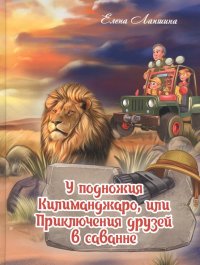 Елена Лапшина

У подножия Килиманджаро, или Приключения друзей в саванне